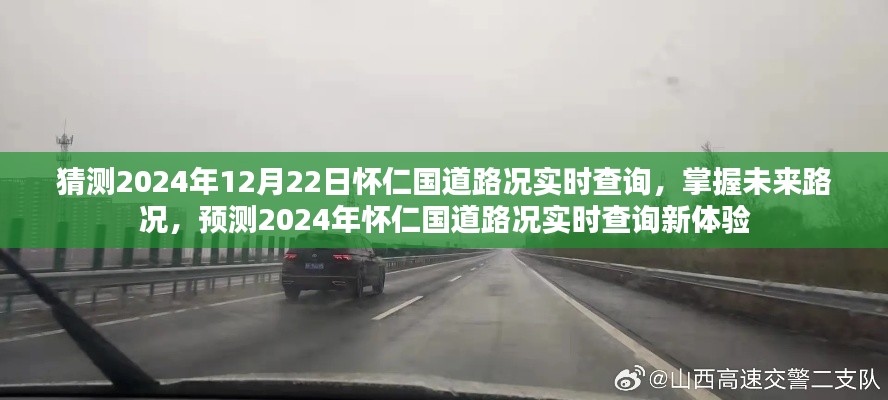 猜测2024年12月22日怀仁国道路况实时查询，掌握未来路况，预测2024年怀仁国道路况实时查询新体验

@山西高速交警二支队